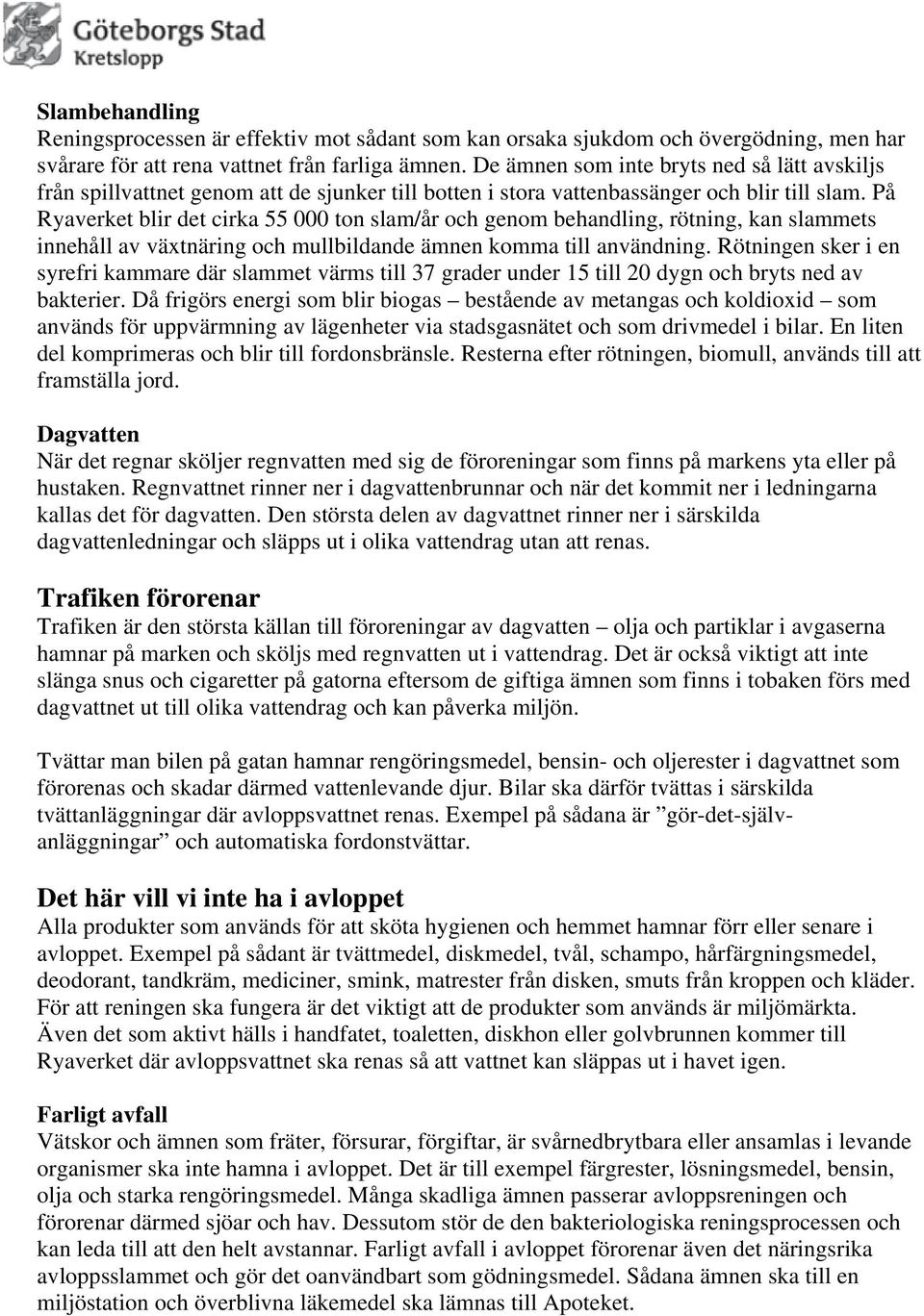 Göteborgs Stad
Kretslopp

Slambehandling
Reningsprocessen är effektiv mot sådant som kan orsaka sjukdom och övergödning, men har svårare för att rena vattnet från farliga ämnen. De ämnen som inte bryts ned så lätt avskiljs från spillvattnet genom att de sjunker till botten i stora vattenbassänger och blir till slam. På Ryaverket blir det cirka 55 000 ton slam/år och genom behandling, rötning, kan slammets innehåll av växtnäring och mullbildande ämnen komma till användning. Rötningen sker i en syrefri kammare där slammet värms till 37 grader under 15 till 20 dygn och bryts ned av bakterier. Då frigörs energi som blir biogas – bestående av metangas och koldioxid – som används för uppvärmning av lägenheter via stadsgasnätet och som drivmedel i bilar. En liten del komprimeras och blir till fordonsbränsle. Resterna efter rötningen, biomull, används till att framställa jord.

Dagvatten
När det regnar sköljer regnvatten med sig de föroreningar som finns på markens yta eller på hustaken. Regnvattnet rinner ner i dagvattenbrunnar och när det kommit ner i ledningarna kallas det för dagvatten. Den största delen av dagvattnet rinner ner i särskilda dagvattenledningar och släpps ut i olika vattendrag utan att renas.

Trafiken förorenar
Trafiken är den största källan till föroreningar av dagvatten – olja och partiklar i avgaserna hamnar på marken och sköljs med regnvatten ut i vattendrag. Det är också viktigt att inte slänga snus och cigaretter på gatorna eftersom de giftiga ämnen som finns i tobaken förs med dagvattnet ut till olika vattendrag och kan påverka miljön.

Tvättar man bilen på gatan hamnar rengöringsmedel, bensin- och oljerester i dagvattnet som förorenas och skadar därmed vattenlevande djur. Bilar ska därför tvättas i särskilda tvättanläggningar där avloppsvattnet renas. Exempel på sådana är ”gör-det-själv-anläggningar” och automatiska fordonstvättar.

Det här vill vi inte ha i avloppet
Alla produkter som används för att sköta hygienen och hemmet hamnar förr eller senare i avloppet. Exempel på sådant är tvättmedel, diskmedel, tvål, schampo, hårfärgningsmedel, deodorant, tandkräm, mediciner, smink, matrester från disken, smuts från kroppen och kläder. För att reningen ska fungera är det viktigt att de produkter som används är miljömärkta. Även det som aktivt hälls i handfatet, toaletten, diskhon eller golvbrunnen kommer till Ryaverket där avloppsvattnet ska renas så att vattnet kan släppas ut i havet igen.

Farligt avfall
Vätskor och ämnen som fräter, försurar, förgiftar, är svårnedbrytbara eller ansamlas i levande organismer ska inte hamna i avloppet. Det är till exempel färgrester, lösningsmedel, bensin, olja och starka rengöringsmedel. Många skadliga ämnen passerar avloppsreningen och förorenar därmed sjöar och hav. Dessutom stör de den bakteriologiska reningsprocessen och kan leda till att den helt avstannar. Farligt avfall i avloppet förorenar även det näringsrika avloppsslammet och gör det oanvändbart som gödningsmedel. Sådana ämnen ska till en miljöstation och överblivna läkemedel ska lämnas till Apoteket.